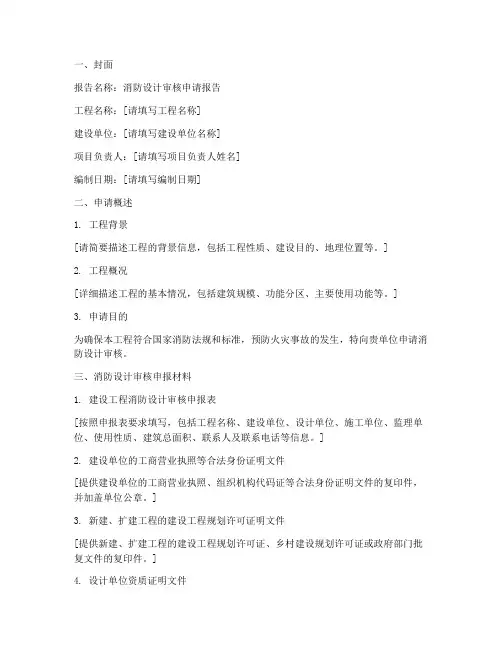 一、封面

报告名称：消防设计审核申请报告

工程名称：[请填写工程名称]

建设单位：[请填写建设单位名称]

项目负责人：[请填写项目负责人姓名]

编制日期：[请填写编制日期]

二、申请概述

1. 工程背景

[请简要描述工程的背景信息，包括工程性质、建设目的、地理位置等。]

2. 工程概况

[详细描述工程的基本情况，包括建筑规模、功能分区、主要使用功能等。]

3. 申请目的

为确保本工程符合国家消防法规和标准，预防火灾事故的发生，特向贵单位申请消防设计审核。

三、消防设计审核申报材料

1. 建设工程消防设计审核申报表

[按照申报表要求填写，包括工程名称、建设单位、设计单位、施工单位、监理单位、使用性质、建筑总面积、联系人及联系电话等信息。]

2. 建设单位的工商营业执照等合法身份证明文件

[提供建设单位的工商营业执照、组织机构代码证等合法身份证明文件的复印件，并加盖单位公章。]

3. 新建、扩建工程的建设工程规划许可证明文件

[提供新建、扩建工程的建设工程规划许可证、乡村建设规划许可证或政府部门批复文件的复印件。]

4. 设计单位资质证明文件